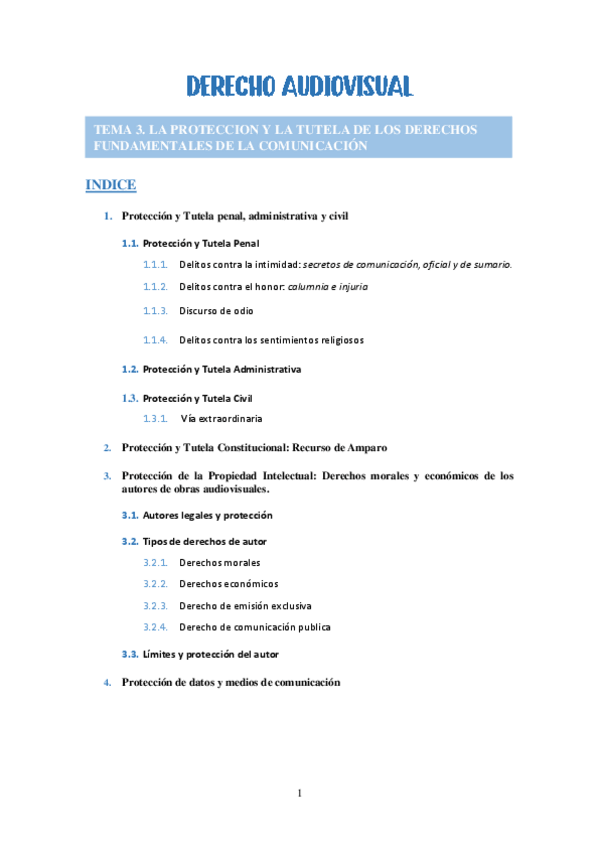 DERECHO AUDIOVISUAL

TEMA 3. LA PROTECCION Y LA TUTELA DE LOS DERECHOS FUNDAMENTALES DE LA COMUNICACIÓN

INDICE

1. Protección y Tutela penal, administrativa y civil

1.1. Protección y Tutela Penal

1.1.1. Delitos contra la intimidad: secretos de comunicación, oficial y de sumario.

1.1.2. Delitos contra el honor: calumnia e injuria

1.1.3. Discurso de odio

1.1.4. Delitos contra los sentimientos religiosos

1.2. Protección y Tutela Administrativa

1.3. Protección y Tutela Civil

1.3.1. Vía extraordinaria

2. Protección y Tutela Constitucional: Recurso de Amparo

3. Protección de la Propiedad Intelectual: Derechos morales y económicos de los autores de obras audiovisuales.

3.1. Autores legales y protección

3.2. Tipos de derechos de autor

3.2.1. Derechos morales

3.2.2. Derechos económicos

3.2.3. Derecho de emisión exclusiva

3.2.4. Derecho de comunicación publica

3.3. Límites y protección del autor

4. Protección de datos y medios de comunicación

1